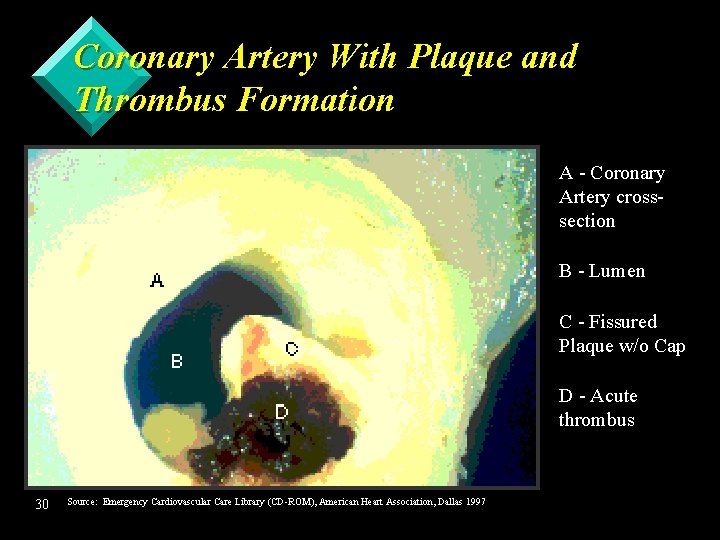 Coronary Artery With Plaque and Thrombus Formation

A

B

C

D

A - Coronary Artery cross-section

B - Lumen

C - Fissured Plaque w/o Cap

D - Acute thrombus

30 Source: Emergency Cardiovascular Care Library (CD-ROM), American Heart Association, Dallas 1997